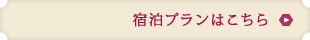 宿泊プランはこちら